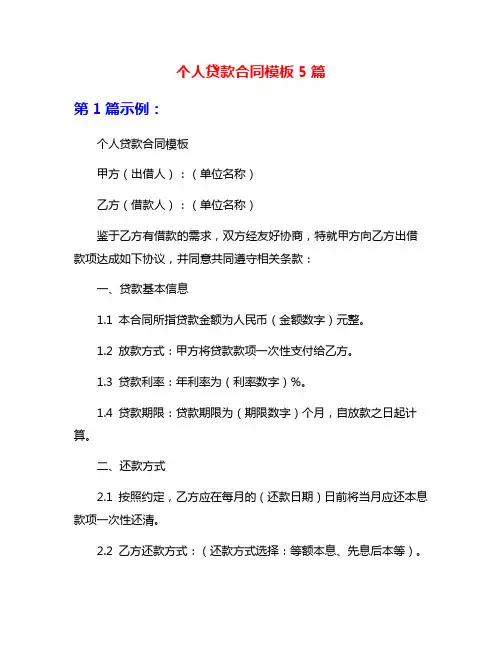 个人贷款合同模板 5 篇

第 1 篇示例：

个人贷款合同模板

甲方（出借人）：（单位名称）

乙方（借款人）：（单位名称）

鉴于乙方有借款的需求，双方经友好协商，特就甲方向乙方出借款项达成如下协议，并同意共同遵守相关条款：

一、贷款基本信息

1.1 本合同所指贷款金额为人民币（金额数字）元整。

1.2 放款方式：甲方将贷款款项一次性支付给乙方。

1.3 贷款利率：年利率为（利率数字）%。

1.4 贷款期限：贷款期限为（期限数字）个月，自放款之日起计算。

二、还款方式

2.1 按照约定，乙方应在每月的（还款日期）日前将当月应还本息款项一次性还清。

2.2 乙方还款方式：（还款方式选择：等额本息、先息后本等）。